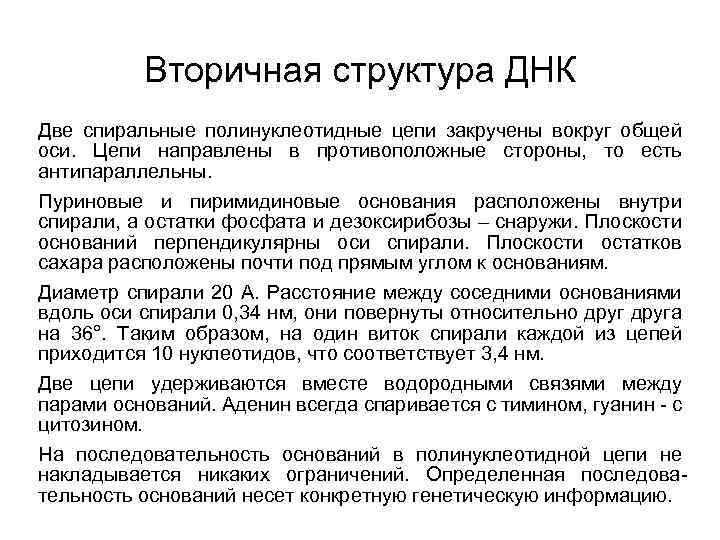 Вторичная структура ДНК

Две спиральные полинуклеотидные цепи закручены вокруг общей оси. Цепи направлены в противоположные стороны, то есть антипараллельны.

Пуриновые и пиримидиновые основания расположены внутри спирали, а остатки фосфата и дезоксирибозы – снаружи. Плоскости оснований перпендикулярны оси спирали. Плоскости остатков сахара расположены почти под прямым углом к основаниям.

Диаметр спирали 20 А. Расстояние между соседними основаниями вдоль оси спирали 0,34 нм, они повернуты относительно друг друга на 36°. Таким образом, на один виток спирали каждой из цепей приходится 10 нуклеотидов, что соответствует 3,4 нм.

Две цепи удерживаются вместе водородными связями между парами оснований. Аденин всегда спаривается с тимином, гуанин - с цитозином.

На последовательность оснований в полинуклеотидной цепи не накладывается никаких ограничений. Определенная последовательность оснований несет конкретную генетическую информацию.